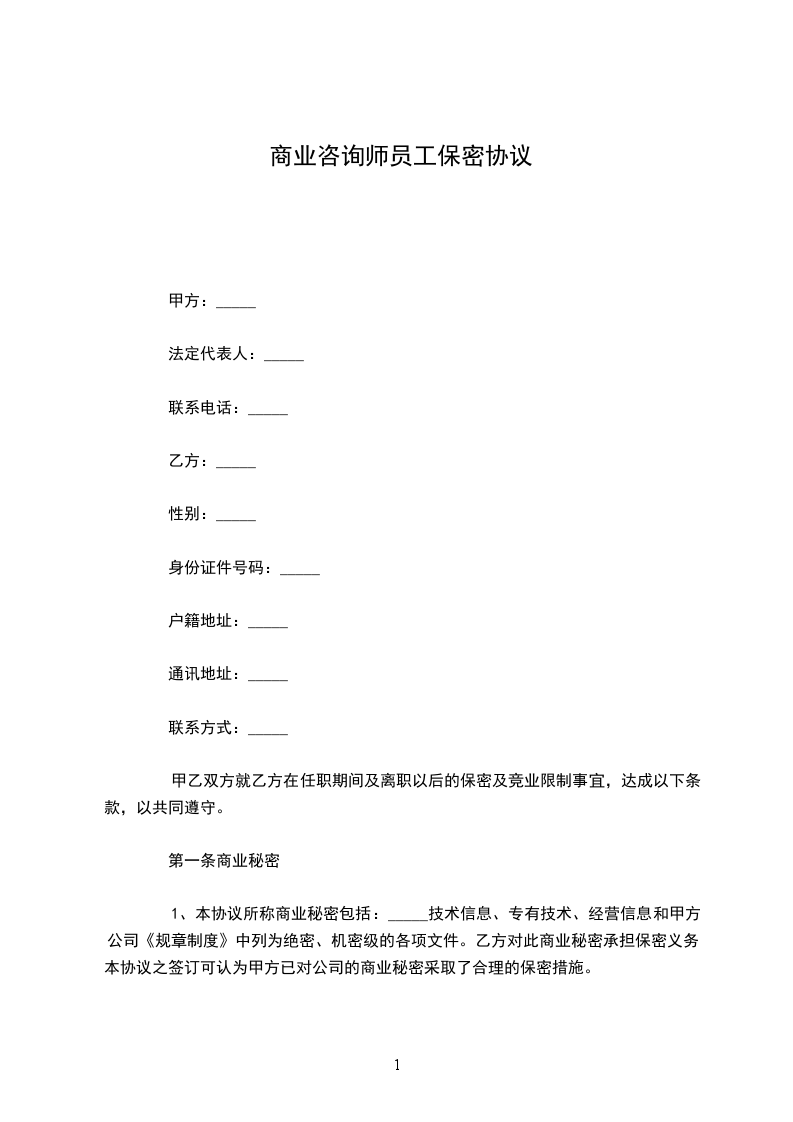 商业咨询师员工保密协议

甲方：_____

法定代表人：_____

联系电话：_____

乙方：_____

性别：_____

身份证件号码：_____

户籍地址：_____

通讯地址：_____

联系方式：_____

甲乙双方就乙方在任职期间及离职以后的保密及竞业限制事宜，达成以下条款，以共同遵守。

第一条商业秘密

1、本协议所称商业秘密包括：_____技术信息、专有技术、经营信息和甲方公司《规章制度》中列为绝密、机密级的各项文件。乙方对此商业秘密承担保密义务本协议之签订可认为甲方已对公司的商业秘密采取了合理的保密措施。

1